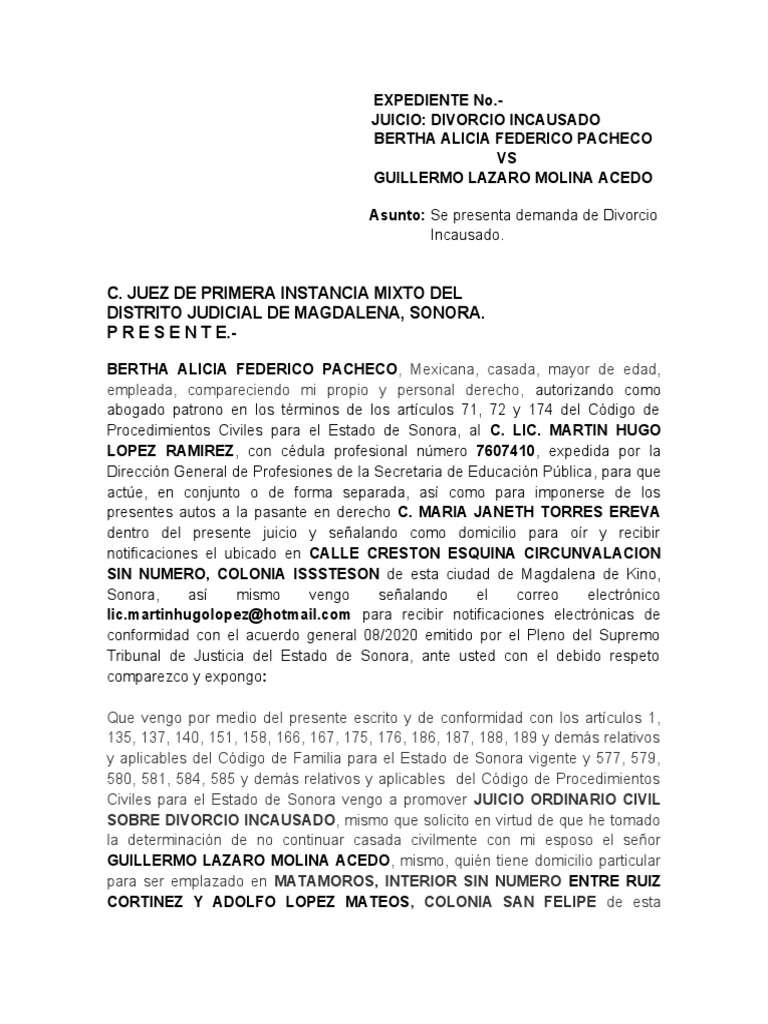 EXPEDIENTE No.-
JUICIO: DIVORCIO INCAUSADO
BERTHA ALICIA FEDERICO PACHECO
VS
GUILLERMO LAZARO MOLINA ACEDO

Asunto: Se presenta demanda de Divorcio Incausado.

C. JUEZ DE PRIMERA INSTANCIA MIXTO DEL DISTRITO JUDICIAL DE MAGDALENA, SONORA.
P R E S E N T E.-

BERTHA ALICIA FEDERICO PACHECO, Mexicana, casada, mayor de edad, empleada, compareciendo mi propio y personal derecho, autorizando como abogado patrono en los términos de los artículos 71, 72 y 174 del Código de Procedimientos Civiles para el Estado de Sonora, al C. LIC. MARTIN HUGO LOPEZ RAMIREZ, con cédula profesional número 7607410, expedida por la Dirección General de Profesiones de la Secretaria de Educación Pública, para que actúe, en conjunto o de forma separada, así como para imponerse de los presentes autos a la pasante en derecho C. MARIA JANETH TORRES EREVA dentro del presente juicio y señalando como domicilio para oír y recibir notificaciones el ubicado en CALLE CRESTON ESQUINA CIRCUNVALACION SIN NUMERO, COLONIA ISSSTESON de esta ciudad de Magdalena de Kino, Sonora, así mismo vengo señalando el correo electrónico lic.martinhugolopez@hotmail.com para recibir notificaciones electrónicas de conformidad con el acuerdo general 08/2020 emitido por el Pleno del Supremo Tribunal de Justicia del Estado de Sonora, ante usted con el debido respeto comparezco y expongo:

Que vengo por medio del presente escrito y de conformidad con los artículos 1, 135, 137, 140, 151, 158, 166, 167, 175, 176, 186, 187, 188, 189 y demás relativos y aplicables del Código de Familia para el Estado de Sonora vigente y 577, 579, 580, 581, 584, 585 y demás relativos y aplicables del Código de Procedimientos Civiles para el Estado de Sonora vengo a promover JUICIO ORDINARIO CIVIL SOBRE DIVORCIO INCAUSADO, mismo que solicito en virtud de que he tomado la determinación de no continuar casada civilmente con mi esposo el señor GUILLERMO LAZARO MOLINA ACEDO, mismo, quién tiene domicilio particular para ser emplazado en MATAMOROS, INTERIOR SIN NUMERO ENTRE RUIZ CORTINEZ Y ADOLFO LOPEZ MATEOS, COLONIA SAN FELIPE de esta